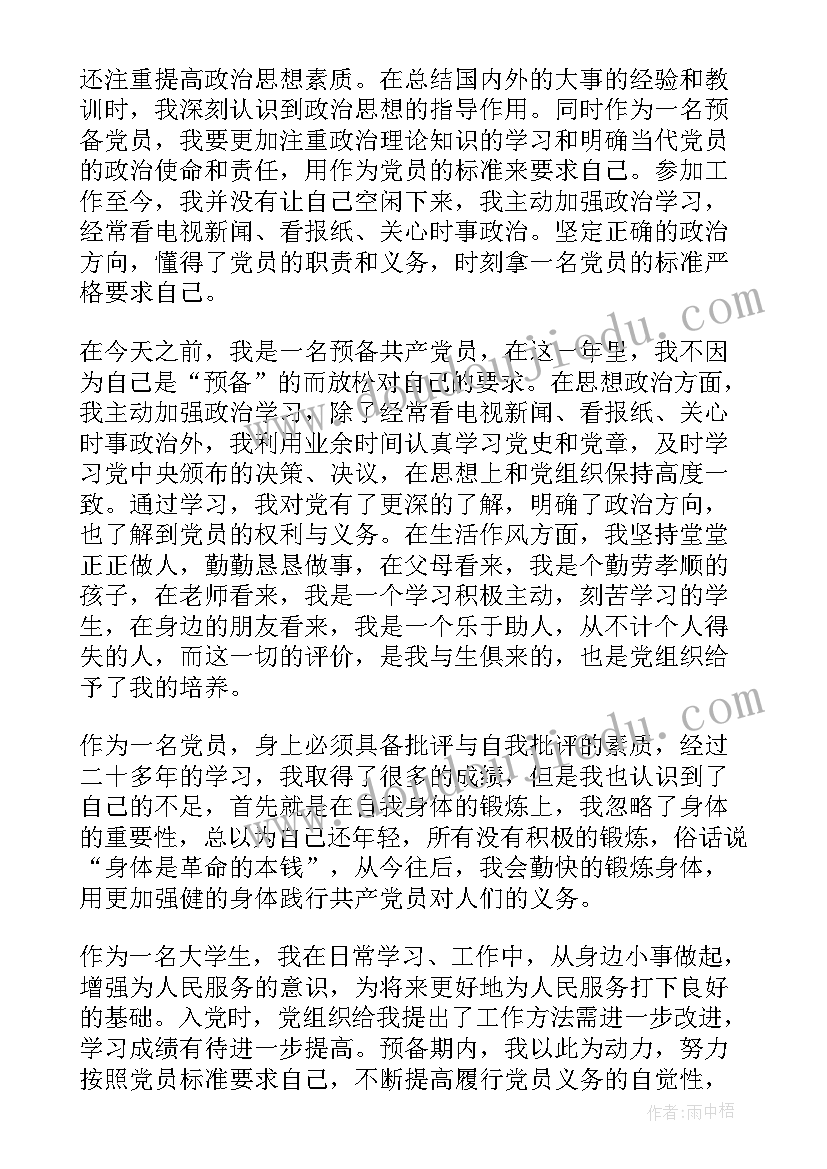 还注重提高政治思想素质。在总结国内外的大事的经验和教训时，我深刻认识到政治思想的指导作用。同时作为一名预备党员，我要更加注重政治理论知识的学习和明确当代党员的政治使命和责任，用作为党员的标准来要求自己。参加工作至今，我并没有让自己空闲下来，我主动加强政治学习，经常看电视新闻、看报纸、关心时事政治。坚定正确的政治方向，懂得了党员的职责和义务，时刻拿一名党员的标准严格要求自己。

在今天之前，我是一名预备共产党员，在这一年里，我不因为自己是“预备”的而放松对自己的要求。在思想政治方面，我主动加强政治学习，除了经常看电视新闻、看报纸、关心时事政治外，我利用业余时间认真学习党史和党章，及时学习党中央颁布的决策、决议，在思想上和党组织保持高度一致。通过学习，我对党有了更深的了解，明确了政治方向，也了解到党员的权利与义务。在生活作风方面，我坚持堂堂正正做人，勤勤恳恳做事，在父母看来，我是个勤劳孝顺的孩子，在老师看来，我是一个学习积极主动，刻苦学习的学生，在身边的朋友看来，我是一个乐于助人，从不计个人得失的人，而这一切的评价，是我与生俱来的，也是党组织给予了我的培养。

作为一名党员，身上必须具备批评与自我批评的素质，经过二十多年的学习，我取得了很多的成绩，但是我也认识到了自己的不足，首先就是在自我身体的锻炼上，我忽略了身体的重要性，总以为自己还年轻，所有没有积极的锻炼，俗话说“身体是革命的本钱”，从今往后，我会勤快的锻炼身体，用更加强健的身体践行共产党员对人们的义务。

作为一名大学生，我在日常学习、工作中，从身边小事做起，增强为人民服务的意识，为将来更好地为人民服务打下良好的基础。入党时，党组织给我提出了工作方法需进一步改进，学习成绩有待进一步提高。预备期内，我以此为动力，努力按照党员标准要求自己，不断提高履行党员义务的自觉性，

作者：雨中梧